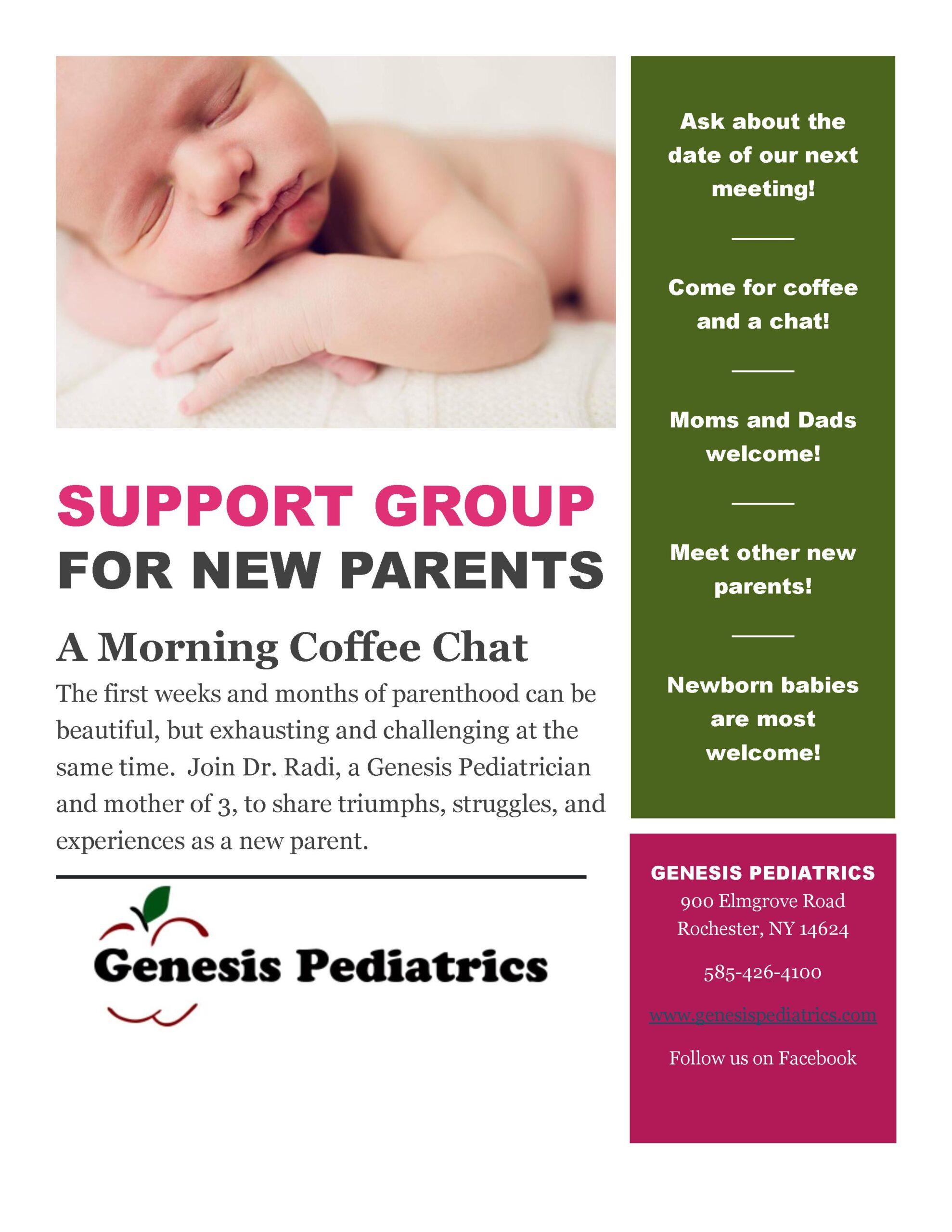 SUPPORT GROUP
FOR NEW PARENTS

A Morning Coffee Chat

The first weeks and months of parenthood can be beautiful, but exhausting and challenging at the same time. Join Dr. Radi, a Genesis Pediatrician and mother of 3, to share triumphs, struggles, and experiences as a new parent.

Genesis Pediatrics

Ask about the date of our next meeting!

Come for coffee and a chat!

Moms and Dads welcome!

Meet other new parents!

Newborn babies are most welcome!

GENESIS PEDIATRICS
900 Elmgrove Road
Rochester, NY 14624

585-426-4100

www.genesispediatrics.com

Follow us on Facebook